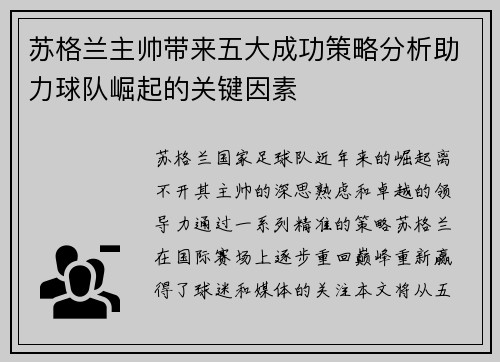 苏格兰主帅带来五大成功策略分析助力球队崛起的关键因素

苏格兰国家足球队近年来的崛起离不开其主帅的深思熟虑和卓越的领导力通过一系列精准的策略苏格兰在国际赛场上逐步重回巅峰重新赢得了球迷和媒体的关注本文将从五